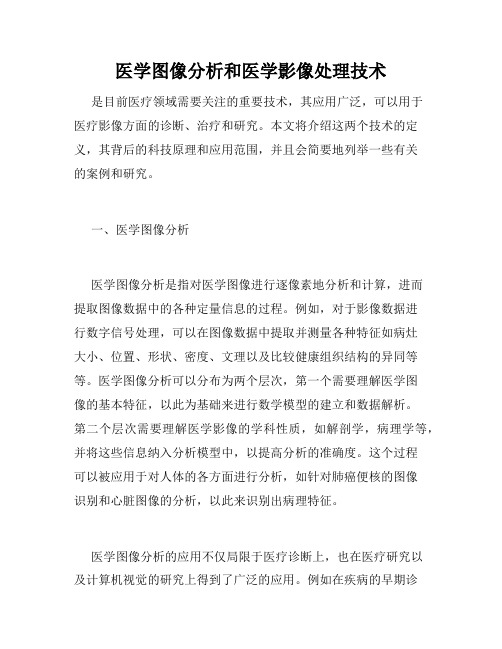 医学图像分析和医学影像处理技术

是目前医疗领域需要关注的重要技术，其应用广泛，可以用于医疗影像方面的诊断、治疗和研究。本文将介绍这两个技术的定义，其背后的科技原理和应用范围，并且会简要地列举一些有关的案例和研究。

一、医学图像分析

医学图像分析是指对医学图像进行逐像素地分析和计算，进而提取图像数据中的各种定量信息的过程。例如，对于影像数据进行数字信号处理，可以在图像数据中提取并测量各种特征如病灶大小、位置、形状、密度、文理以及比较健康组织结构的异同等等。医学图像分析可以分布为两个层次，第一个需要理解医学图像的基本特征，以此为基础来进行数学模型的建立和数据解析。第二个层次需要理解医学影像的学科性质，如解剖学，病理学等，并将这些信息纳入分析模型中，以提高分析的准确度。这个过程可以被应用于对人体的各方面进行分析，如针对肺癌便核的图像识别和心脏图像的分析，以此来识别出病理特征。

医学图像分析的应用不仅局限于医疗诊断上，也在医疗研究以及计算机视觉的研究上得到了广泛的应用。例如在疾病的早期诊